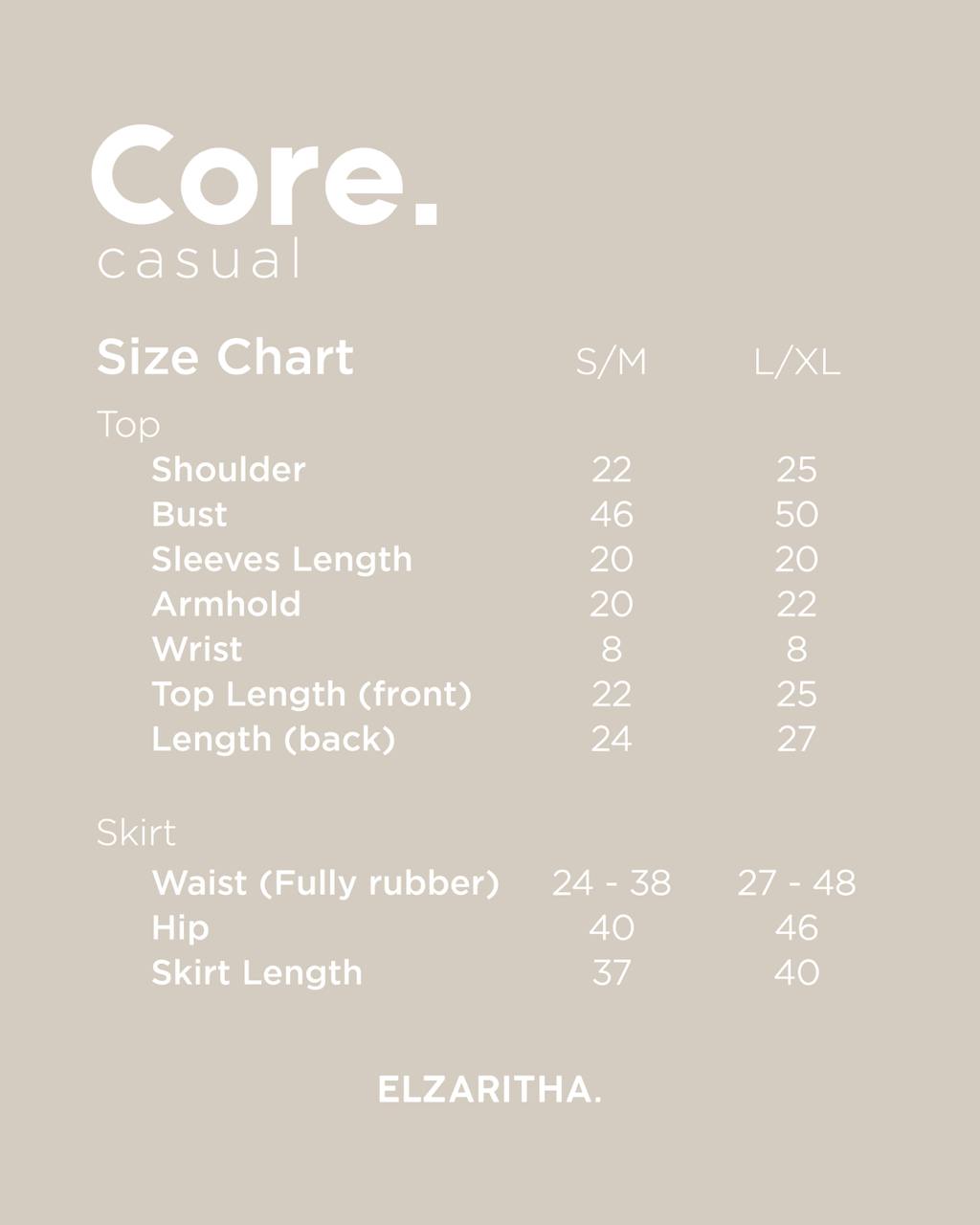 Core.
casual

| Size Chart | S/M | L/XL |
|---|---|---|
| Top | | |
| Shoulder | 22 | 25 |
| Bust | 46 | 50 |
| Sleeves Length | 20 | 20 |
| Armhold | 20 | 22 |
| Wrist | 8 | 8 |
| Top Length (front) | 22 | 25 |
| Length (back) | 24 | 27 |
| Skirt | | |
| Waist (Fully rubber) | 24 - 38 | 27 - 48 |
| Hip | 40 | 46 |
| Skirt Length | 37 | 40 |

ELZARITHA.